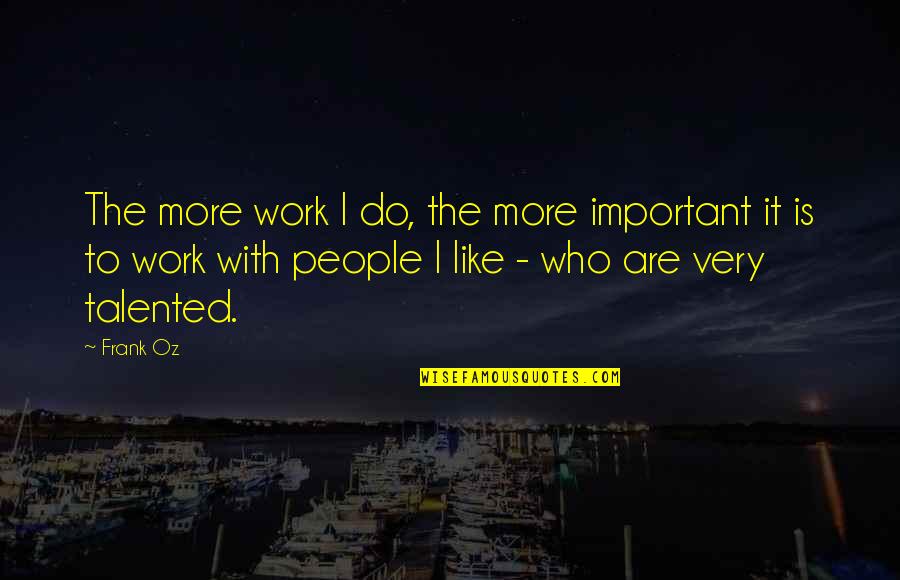 The more work I do, the more important it is to work with people I like - who are very talented.

~ Frank Oz

WISEFAMOUSQUOTES.COM